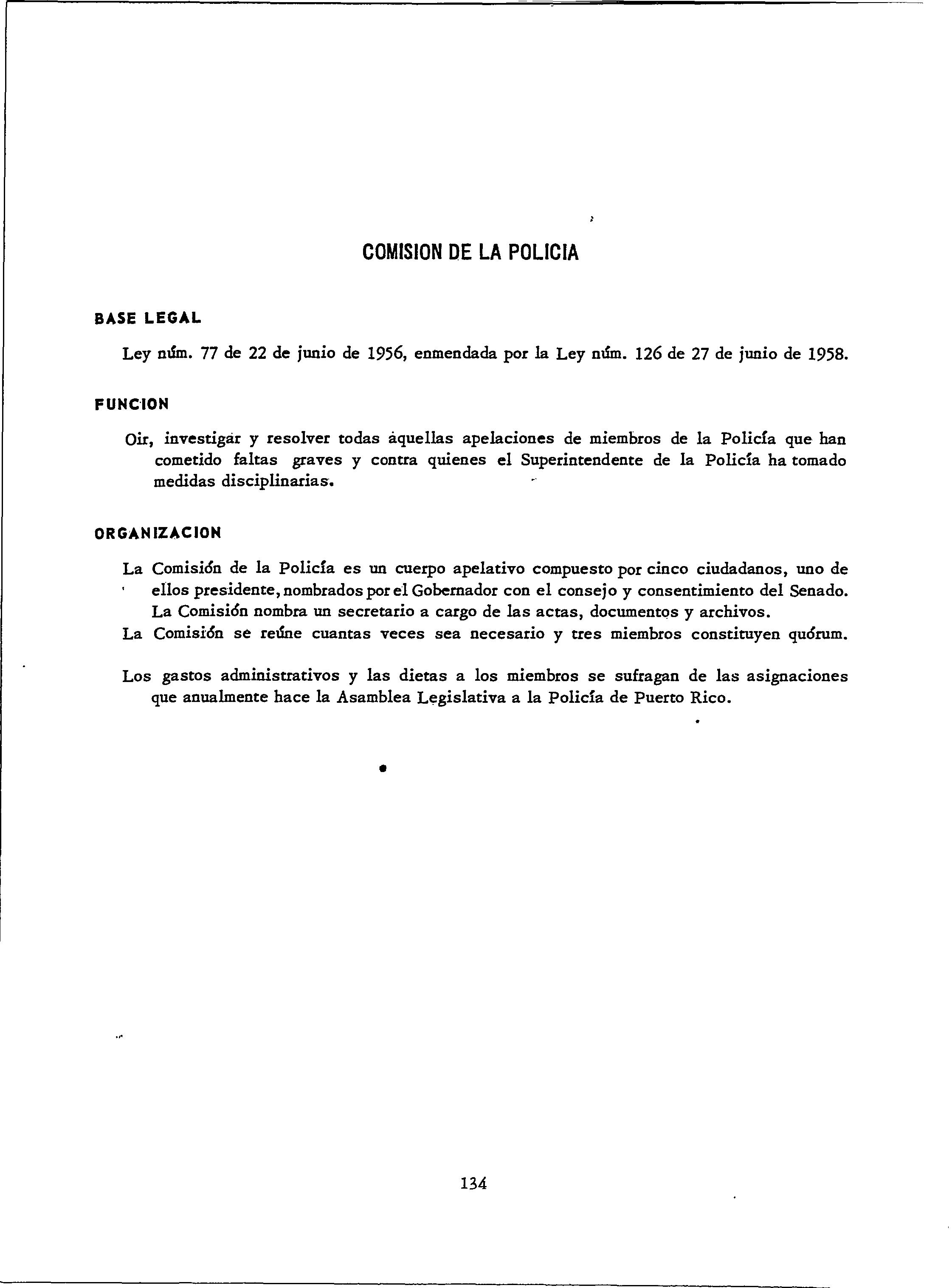 COMISION DE LA POLICIA

BASE LEGAL

Ley núm. 77 de 22 de junio de 1956, enmendada por la Ley núm. 126 de 27 de junio de 1958.

FUNCION

Oir, investigar y resolver todas aquellas apelaciones de miembros de la Policía que han cometido faltas graves y contra quienes el Superintendente de la Policía ha tomado medidas disciplinarias.

ORGANIZACION

La Comisión de la Policía es un cuerpo apelativo compuesto por cinco ciudadanos, uno de ellos presidente, nombrados por el Gobernador con el consejo y consentimiento del Senado. La Comisión nombra un secretario a cargo de las actas, documentos y archivos.

La Comisión se reúne cuantas veces sea necesario y tres miembros constituyen quórum.

Los gastos administrativos y las dietas a los miembros se sufragan de las asignaciones que anualmente hace la Asamblea Legislativa a la Policía de Puerto Rico.

134